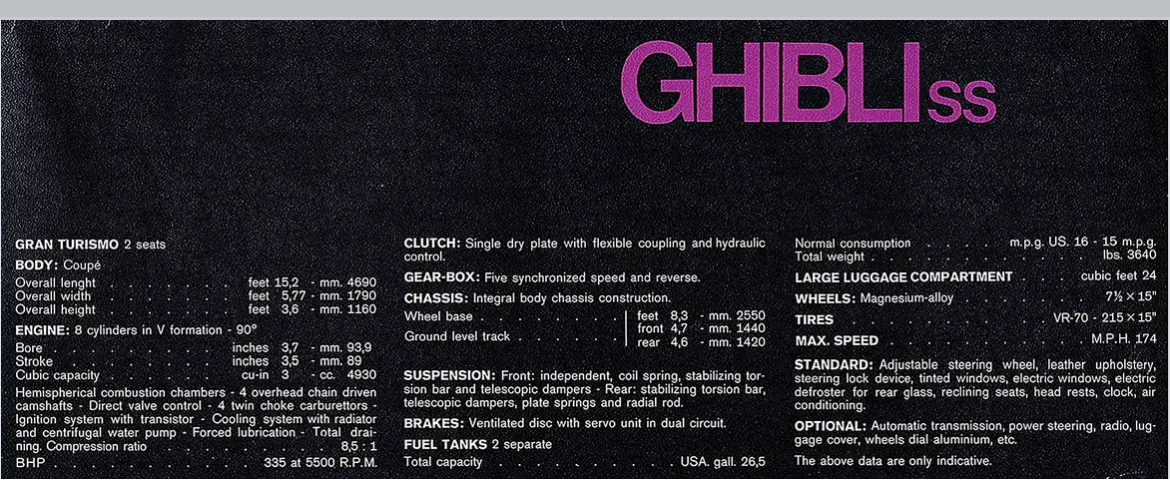 GHIBLI SS

GRAN TURISMO 2 seats

BODY: Coupé

Overall lenght feet 15,2 - mm. 4690
Overall width feet 5,77 - mm. 1790
Overall height feet 3,6 - mm. 1160

ENGINE: 8 cylinders in V formation - 90°

Bore inches 3,7 - mm. 93,9
Stroke inches 3,5 - mm. 89
Cubic capacity cu-in 3 - cc. 4930

Hemispherical combustion chambers - 4 overhead chain driven camshafts - Direct valve control - 4 twin choke carburettors - Ignition system with transistor - Cooling system with radiator and centrifugal water pump - Forced lubrication - Total draining. Compression ratio 8,5 : 1

BHP 335 at 5500 R.P.M.

CLUTCH: Single dry plate with flexible coupling and hydraulic control.

GEAR-BOX: Five synchronized speed and reverse.

CHASSIS: Integral body chassis construction.

Wheel base feet 8,3 - mm. 2550
Ground level track front 4,7 - mm. 1440
rear 4,6 - mm. 1420

SUSPENSION: Front: independent, coil spring, stabilizing torsion bar and telescopic dampers - Rear: stabilizing torsion bar, telescopic dampers, plate springs and radial rod.

BRAKES: Ventilated disc with servo unit in dual circuit.

FUEL TANKS 2 separate

Total capacity USA. gall. 26,5

Normal consumption m.p.g. US. 16 - 15 m.p.g.
Total weight lbs. 3640

LARGE LUGGAGE COMPARTMENT cubic feet 24

WHEELS: Magnesium-alloy 7½ × 15"

TIRES VR-70 - 215 × 15"

MAX. SPEED M.P.H. 174

STANDARD: Adjustable steering wheel, leather upholstery, steering lock device, tinted windows, electric windows, electric defroster for rear glass, reclining seats, head rests, clock, air conditioning.

OPTIONAL: Automatic transmission, power steering, radio, luggage cover, wheels dial aluminium, etc.

The above data are only indicative.